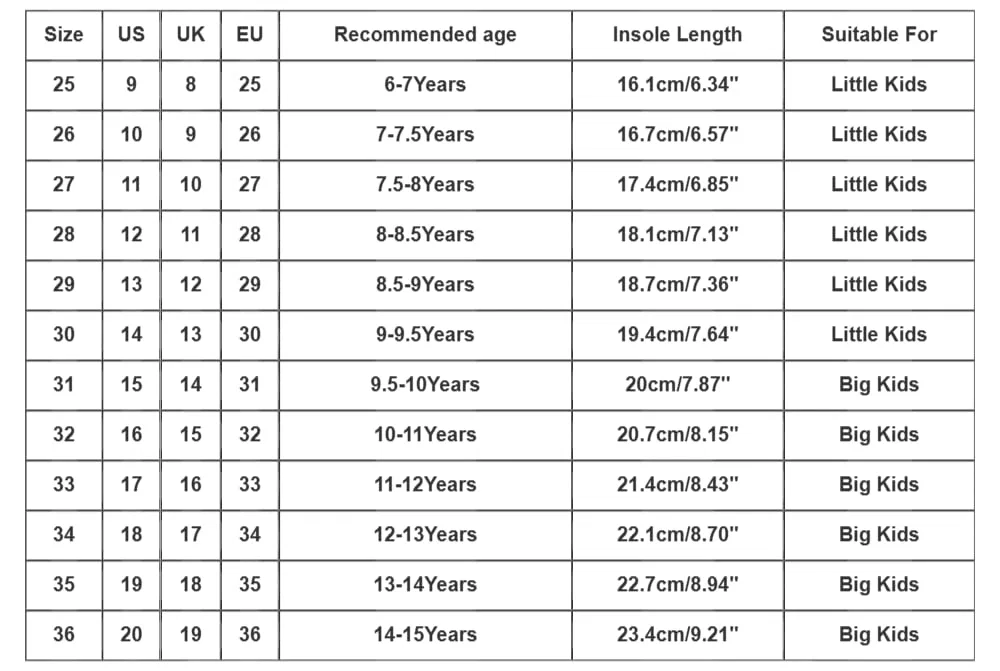 | Size | US | UK | EU | Recommended age | Insole Length | Suitable For |
|---|---|---|---|---|---|---|
| 25 | 9 | 8 | 25 | 6-7Years | 16.1cm/6.34" | Little Kids |
| 26 | 10 | 9 | 26 | 7-7.5Years | 16.7cm/6.57" | Little Kids |
| 27 | 11 | 10 | 27 | 7.5-8Years | 17.4cm/6.85" | Little Kids |
| 28 | 12 | 11 | 28 | 8-8.5Years | 18.1cm/7.13" | Little Kids |
| 29 | 13 | 12 | 29 | 8.5-9Years | 18.7cm/7.36" | Little Kids |
| 30 | 14 | 13 | 30 | 9-9.5Years | 19.4cm/7.64" | Little Kids |
| 31 | 15 | 14 | 31 | 9.5-10Years | 20cm/7.87" | Big Kids |
| 32 | 16 | 15 | 32 | 10-11Years | 20.7cm/8.15" | Big Kids |
| 33 | 17 | 16 | 33 | 11-12Years | 21.4cm/8.43" | Big Kids |
| 34 | 18 | 17 | 34 | 12-13Years | 22.1cm/8.70" | Big Kids |
| 35 | 19 | 18 | 35 | 13-14Years | 22.7cm/8.94" | Big Kids |
| 36 | 20 | 19 | 36 | 14-15Years | 23.4cm/9.21" | Big Kids |